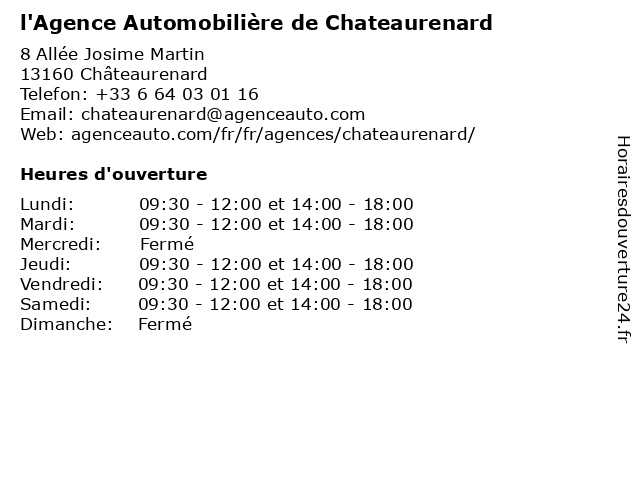 l'Agence Automobilière de Chateaurenard

8 Allée Josime Martin
13160 Châteaurenard
Telefon: +33 6 64 03 01 16
Email: chateaurenard@agenceauto.com
Web: agenceauto.com/fr/fr/agences/chateaurenard/

Heures d'ouverture

| | |
|---|---|
| Lundi: | 09:30 - 12:00 et 14:00 - 18:00 |
| Mardi: | 09:30 - 12:00 et 14:00 - 18:00 |
| Mercredi: | Fermé |
| Jeudi: | 09:30 - 12:00 et 14:00 - 18:00 |
| Vendredi: | 09:30 - 12:00 et 14:00 - 18:00 |
| Samedi: | 09:30 - 12:00 et 14:00 - 18:00 |
| Dimanche: | Fermé |

Horairesdouverture24.fr